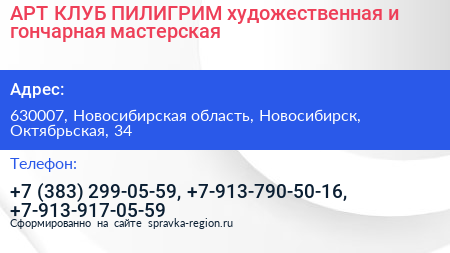 АРТ КЛУБ ПИЛИГРИМ художественная и гончарная мастерская

Адрес:

630007, Новосибирская область, Новосибирск, Октябрьская, 34

Телефон:

+7 (383) 299-05-59, +7-913-790-50-16, +7-913-917-05-59

Сформированно на сайте spravka-region.ru